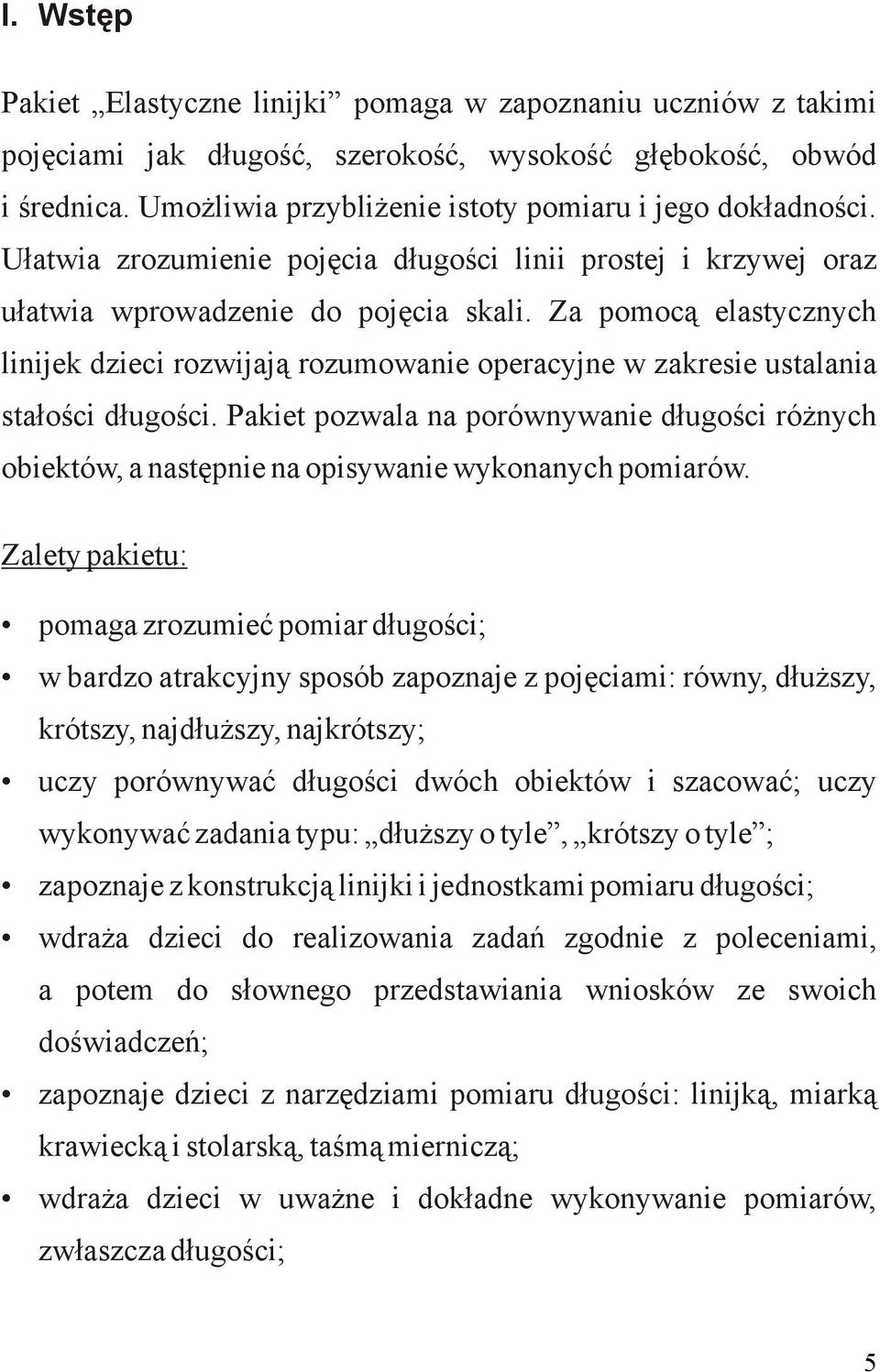 I. Wstęp

Pakiet „Elastyczne linijki” pomaga w zapoznaniu uczniów z takimi pojęciami jak długość, szerokość, wysokość głębokość, obwód i średnica. Umożliwia przybliżenie istoty pomiaru i jego dokładności. Ułatwia zrozumienie pojęcia długości linii prostej i krzywej oraz ułatwia wprowadzenie do pojęcia skali. Za pomocą elastycznych linijek dzieci rozwijają rozumowanie operacyjne w zakresie ustalania stałości długości. Pakiet pozwala na porównywanie długości różnych obiektów, a następnie na opisywanie wykonanych pomiarów.

Zalety pakietu:

• pomaga zrozumieć pomiar długości;
• w bardzo atrakcyjny sposób zapoznaje z pojęciami: równy, dłuższy, krótszy, najdłuższy, najkrótszy;
• uczy porównywać długości dwóch obiektów i szacować; uczy wykonywać zadania typu: „dłuższy o tyle”, „krótszy o tyle”;
• zapoznaje z konstrukcją linijki i jednostkami pomiaru długości;
• wdraża dzieci do realizowania zadań zgodnie z poleceniami, a potem do słownego przedstawiania wniosków ze swoich doświadczeń;
• zapoznaje dzieci z narzędziami pomiaru długości: linijką, miarką krawiecką i stolarską, taśmą mierniczą;
• wdraża dzieci w uważne i dokładne wykonywanie pomiarów, zwłaszcza długości;

5